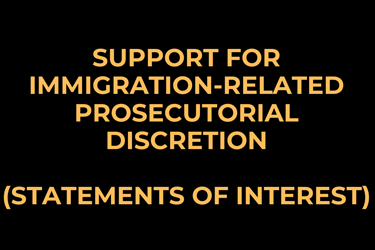 SUPPORT FOR IMMIGRATION-RELATED PROSECUTORIAL DISCRETION

(STATEMENTS OF INTEREST)